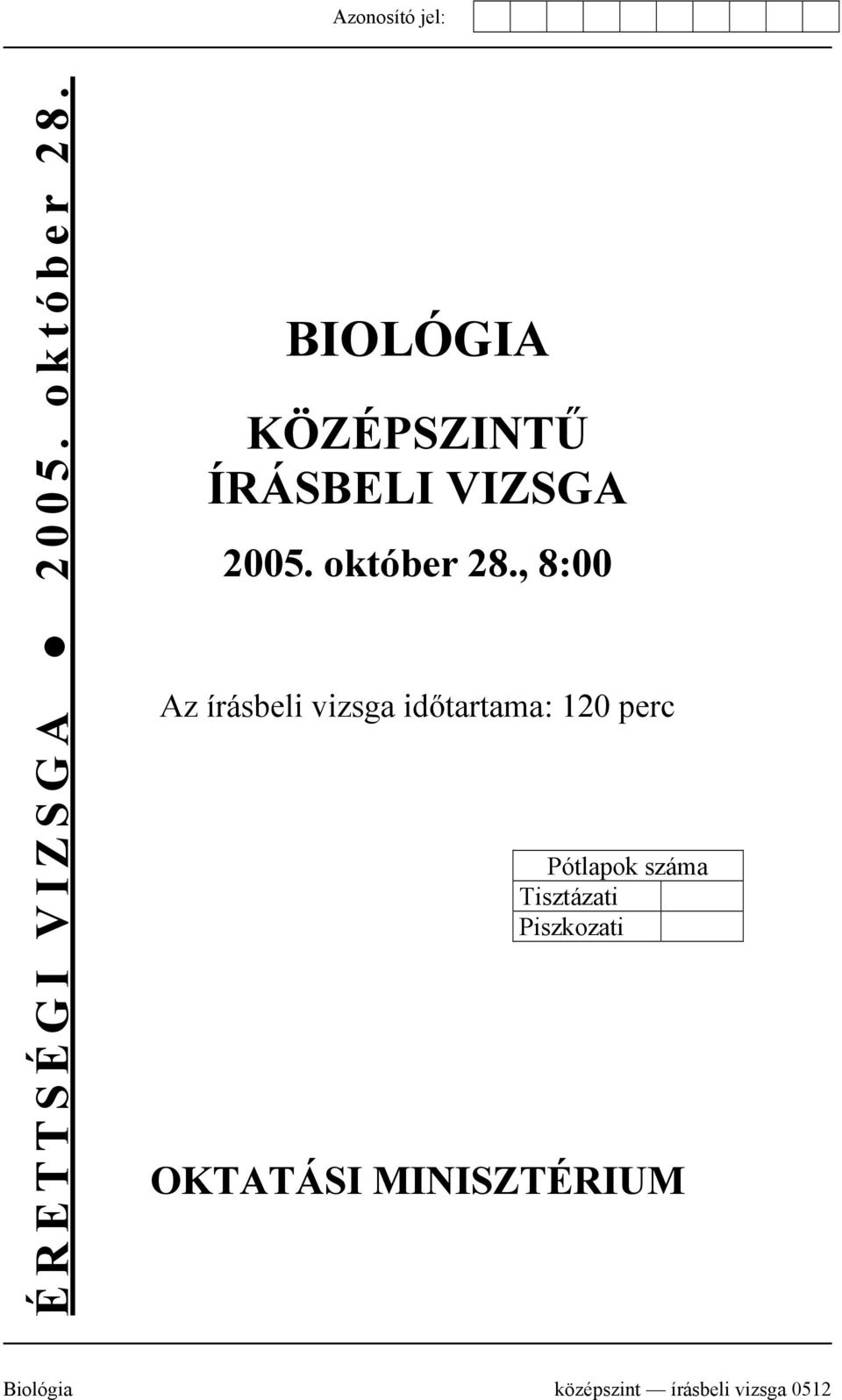 Azonosító jel:

ÉRETTSÉGI VIZSGA ● 2005. október 28.

BIOLÓGIA

KÖZÉPSZINTŰ ÍRÁSBELI VIZSGA

2005. október 28., 8:00

Az írásbeli vizsga időtartama: 120 perc

| Pótlapok száma | |
|---|---|
| Tisztázati | |
| Piszkozati | |

OKTATÁSI MINISZTÉRIUM

Biológia középszint — írásbeli vizsga 0512